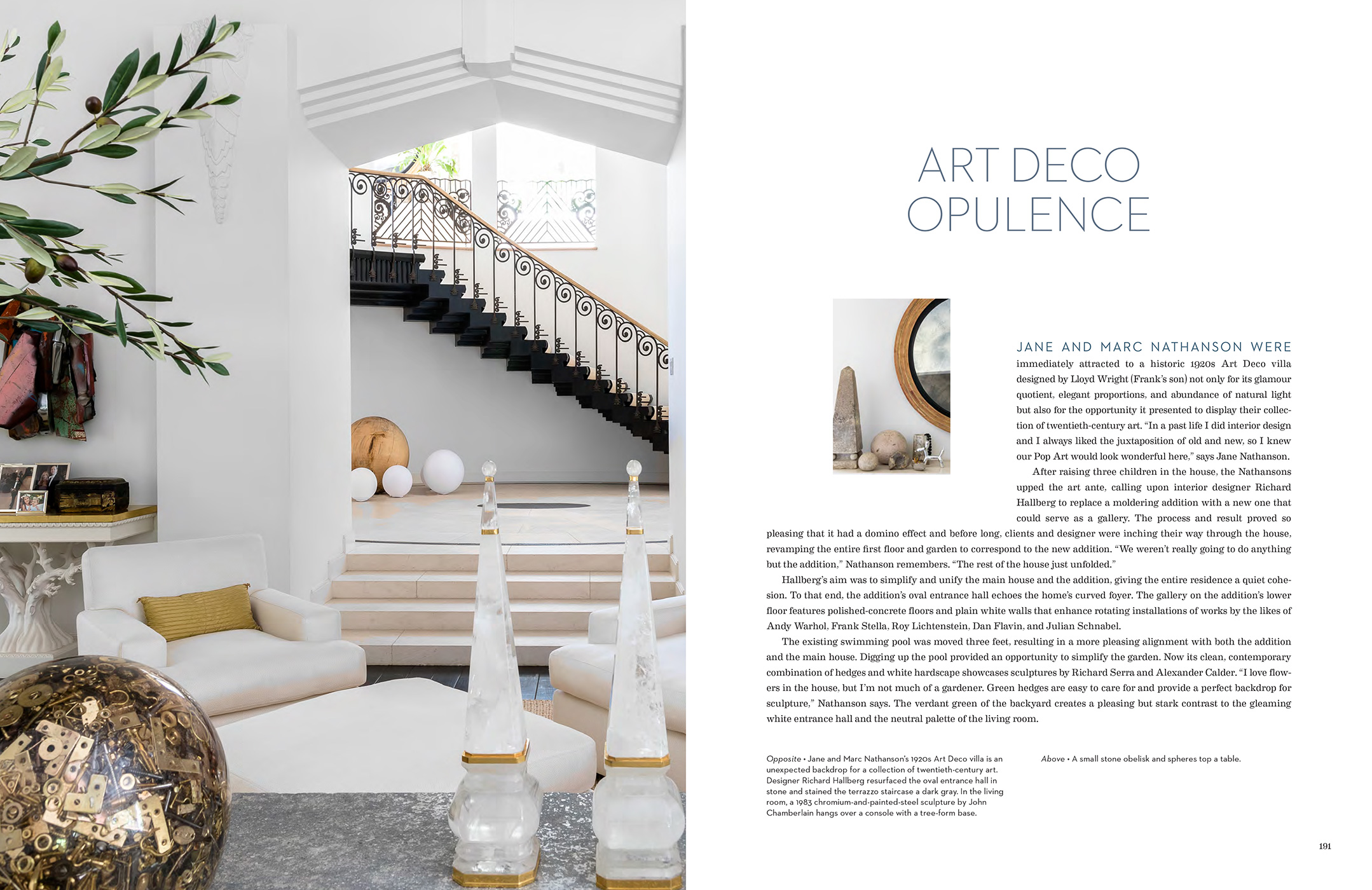 ART DECO OPULENCE

JANE AND MARC NATHANSON WERE immediately attracted to a historic 1920s Art Deco villa designed by Lloyd Wright (Frank's son) not only for its glamour quotient, elegant proportions, and abundance of natural light but also for the opportunity it presented to display their collection of twentieth-century art. "In a past life I did interior design and I always liked the juxtaposition of old and new, so I knew our Pop Art would look wonderful here," says Jane Nathanson.

After raising three children in the house, the Nathansons upped the art ante, calling upon interior designer Richard Hallberg to replace a moldering addition with a new one that could serve as a gallery. The process and result proved so pleasing that it had a domino effect and before long, clients and designer were inching their way through the house, revamping the entire first floor and garden to correspond to the new addition. "We weren't really going to do anything but the addition," Nathanson remembers. "The rest of the house just unfolded."

Hallberg's aim was to simplify and unify the main house and the addition, giving the entire residence a quiet cohesion. To that end, the addition's oval entrance hall echoes the home's curved foyer. The gallery on the addition's lower floor features polished-concrete floors and plain white walls that enhance rotating installations of works by the likes of Andy Warhol, Frank Stella, Roy Lichtenstein, Dan Flavin, and Julian Schnabel.

The existing swimming pool was moved three feet, resulting in a more pleasing alignment with both the addition and the main house. Digging up the pool provided an opportunity to simplify the garden. Now its clean, contemporary combination of hedges and white hardscape showcases sculptures by Richard Serra and Alexander Calder. "I love flowers in the house, but I'm not much of a gardener. Green hedges are easy to care for and provide a perfect backdrop for sculpture," Nathanson says. The verdant green of the backyard creates a pleasing but stark contrast to the gleaming white entrance hall and the neutral palette of the living room.

Opposite • Jane and Marc Nathanson's 1920s Art Deco villa is an unexpected backdrop for a collection of twentieth-century art. Designer Richard Hallberg resurfaced the oval entrance hall in stone and stained the terrazzo staircase a dark gray. In the living room, a 1983 chromium-and-painted-steel sculpture by John Chamberlain hangs over a console with a tree-form base.

Above • A small stone obelisk and spheres top a table.

191